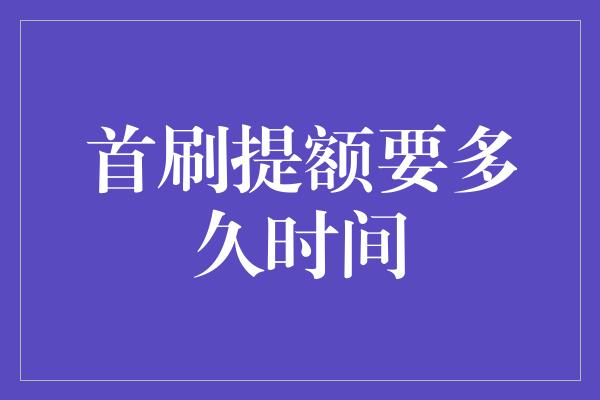 首刷提额要多久时间